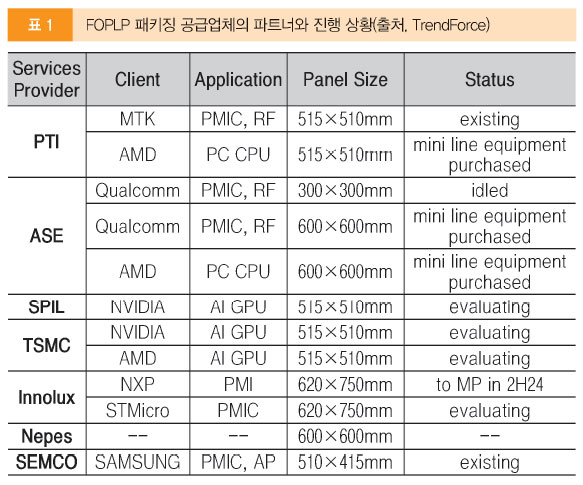 표 1 FOPLP 패키징 공급업체의 파트너와 진행 상황(출처. TrendForce)

| Services Provider | Client | Application | Panel Size | Status |
|---|---|---|---|---|
| PTI | MTK | PMIC, RF | 515×510mm | existing |
| | AMD | PC CPU | 515×510mm | mini line equipment purchased |
| ASE | Qualcomm | PMIC, RF | 300×300mm | idled |
| | Qualcomm | PMIC, RF | 600×600mm | mini line equipment purchased |
| | AMD | PC CPU | 600×600mm | mini line equipment purchased |
| SPIL | NVIDIA | AI GPU | 515×510mm | evaluating |
| TSMC | NVIDIA | AI GPU | 515×510mm | evaluating |
| | AMD | AI GPU | 515×510mm | evaluating |
| Innolux | NXP | PMI | 620×750mm | to MP in 2H24 |
| | STMicro | PMIC | 620×750mm | evaluating |
| Nepes | -- | -- | 600×600mm | -- |
| SEMCO | SAMSUNG | PMIC, AP | 510×415mm | existing |